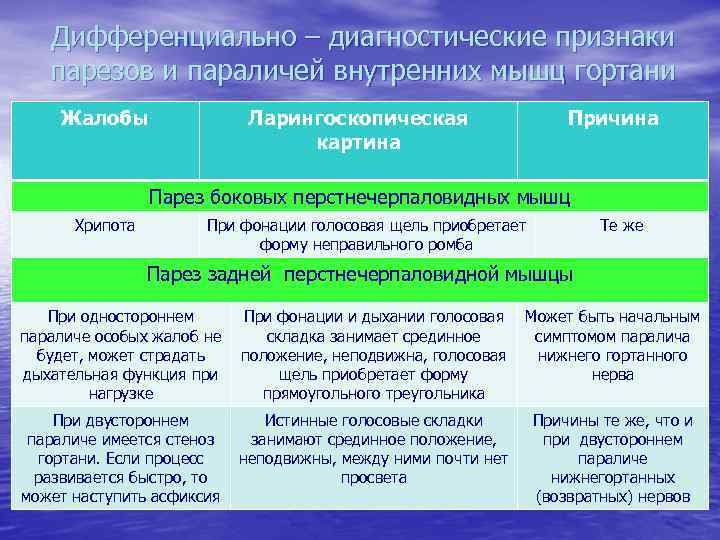 Дифференциально – диагностические признаки парезов и параличей внутренних мышц гортани

| Жалобы | Ларингоскопическая картина | Причина |
|---|---|---|
| Парез боковых перстнечерпаловидных мышц | | |
| Хрипота | При фонации голосовая щель приобретает форму неправильного ромба | Те же |
| Парез задней перстнечерпаловидной мышцы | | |
| При одностороннем параличе особых жалоб не будет, может страдать дыхательная функция при нагрузке | При фонации и дыхании голосовая складка занимает срединное положение, неподвижна, голосовая щель приобретает форму прямоугольного треугольника | Может быть начальным симптомом паралича нижнего гортанного нерва |
| При двустороннем параличе имеется стеноз гортани. Если процесс развивается быстро, то может наступить асфиксия | Истинные голосовые складки занимают срединное положение, неподвижны, между ними почти нет просвета | Причины те же, что и при двустороннем параличе нижнегортанных (возвратных) нервов |